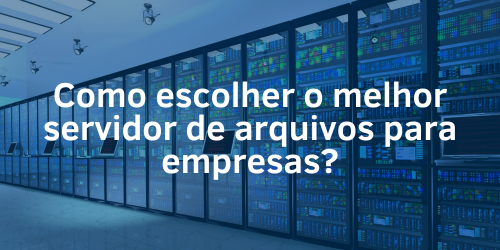 Como escolher o melhor servidor de arquivos para empresas?